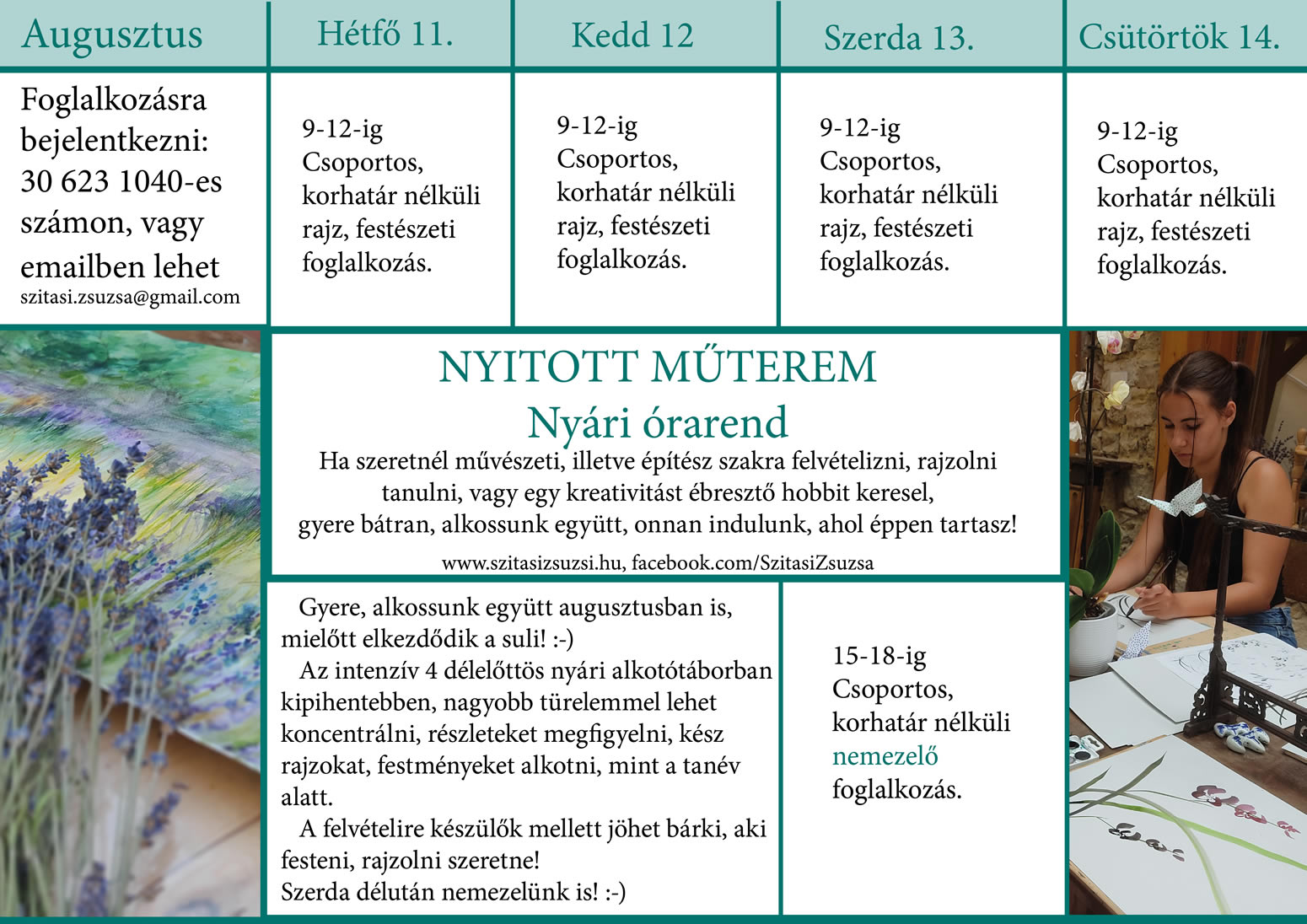 | Augusztus | Hétfő 11. | Kedd 12 | Szerda 13. | Csütörtök 14. |
|---|---|---|---|---|
| Foglalkozásra bejelentkezni: 30 623 1040-es számon, vagy emailben lehet szitasi.zsuzsa@gmail.com | 9-12-ig Csoportos, korhatár nélküli rajz, festészeti foglalkozás. | 9-12-ig Csoportos, korhatár nélküli rajz, festészeti foglalkozás. | 9-12-ig Csoportos, korhatár nélküli rajz, festészeti foglalkozás. | 9-12-ig Csoportos, korhatár nélküli rajz, festészeti foglalkozás. |

NYITOTT MŰTEREM
Nyári órarend
Ha szeretnél művészeti, illetve építész szakra felvételizni, rajzolni tanulni, vagy egy kreativitást ébresztő hobbit keresel, gyere bátran, alkossunk együtt, onnan indulunk, ahol éppen tartasz!
www.szitasizsuzsi.hu, facebook.com/SzitasiZsuzsa

Gyere, alkossunk együtt augusztusban is, mielőtt elkezdődik a suli! :-)
Az intenzív 4 délelőttös nyári alkotótáborban kipihentebben, nagyobb türelemmel lehet koncentrálni, részleteket megfigyelni, kész rajzokat, festményeket alkotni, mint a tanév alatt.
A felvételire készülők mellett jöhet bárki, aki festeni, rajzolni szeretne!
Szerda délután nemezelünk is! :-)

15-18-ig
Csoportos, korhatár nélküli nemezelő foglalkozás.